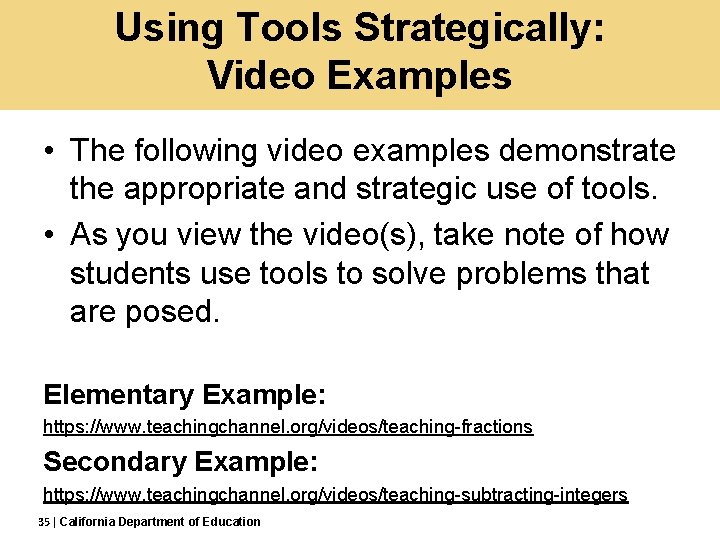 Using Tools Strategically:
Video Examples

• The following video examples demonstrate the appropriate and strategic use of tools.
• As you view the video(s), take note of how students use tools to solve problems that are posed.

Elementary Example:
https://www.teachingchannel.org/videos/teaching-fractions

Secondary Example:
https://www.teachingchannel.org/videos/teaching-subtracting-integers

35 | California Department of Education